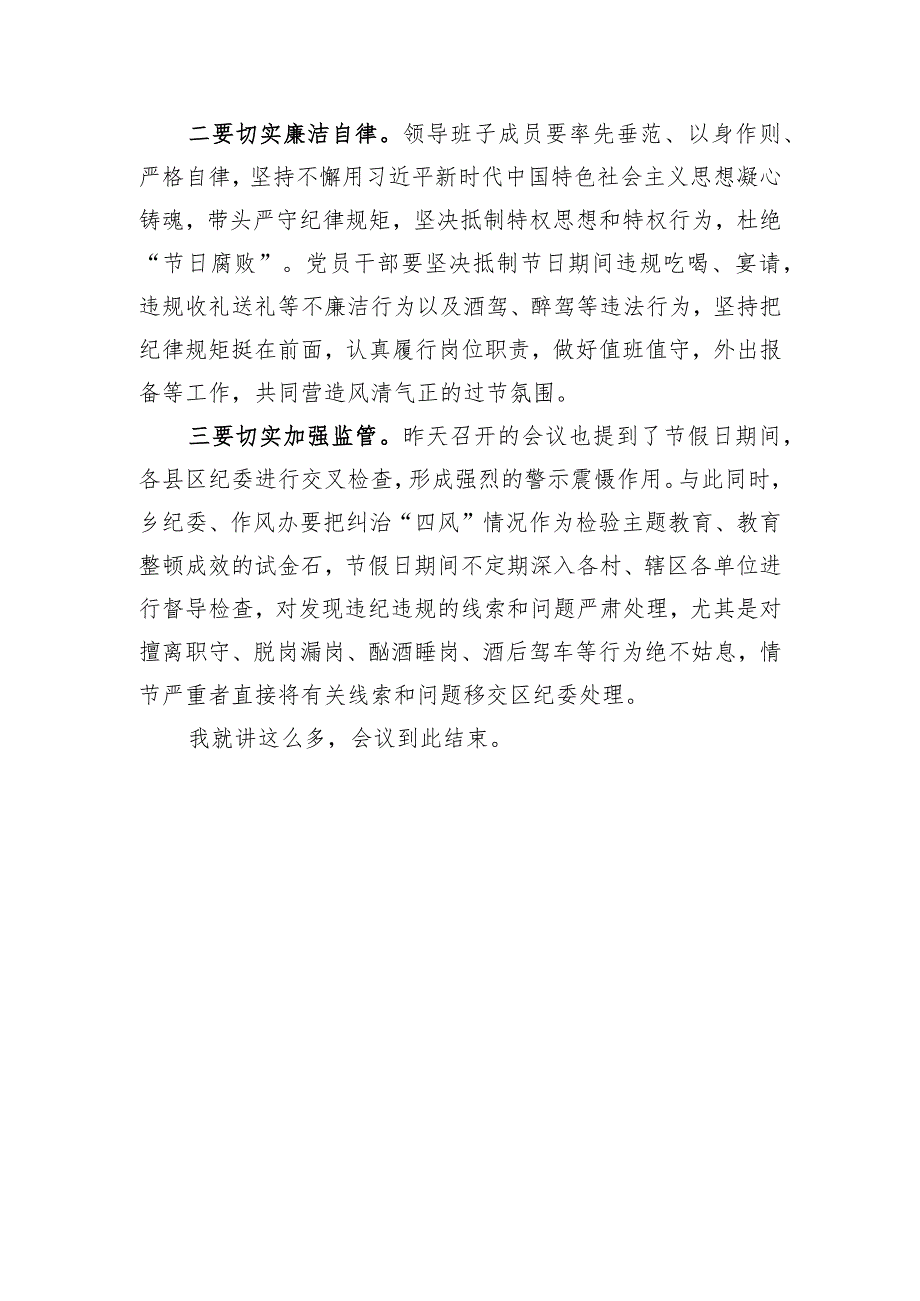 二要切实廉洁自律。领导班子成员要率先垂范、以身作则、严格自律，坚持不懈用习近平新时代中国特色社会主义思想凝心铸魂，带头严守纪律规矩，坚决抵制特权思想和特权行为，杜绝“节日腐败”。党员干部要坚决抵制节日期间违规吃喝、宴请，违规收礼送礼等不廉洁行为以及酒驾、醉驾等违法行为，坚持把纪律规矩挺在前面，认真履行岗位职责，做好值班值守，外出报备等工作，共同营造风清气正的过节氛围。

三要切实加强监管。昨天召开的会议也提到了节假日期间，各县区纪委进行交叉检查，形成强烈的警示震慑作用。与此同时，乡纪委、作风办要把纠治“四风”情况作为检验主题教育、教育整顿成效的试金石，节假日期间不定期深入各村、辖区各单位进行督导检查，对发现违纪违规的线索和问题严肃处理，尤其是对擅离职守、脱岗漏岗、酗酒睡岗、酒后驾车等行为绝不姑息，情节严重者直接将有关线索和问题移交区纪委处理。

我就讲这么多，会议到此结束。